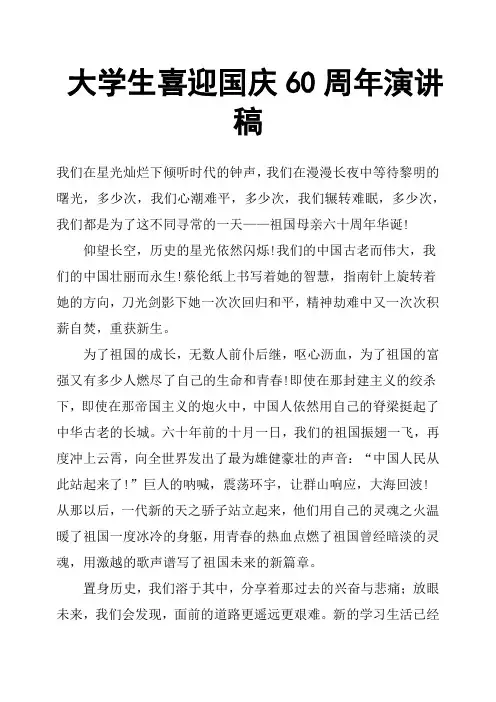 大学生喜迎国庆 60 周年演讲稿

我们在星光灿烂下倾听时代的钟声，我们在漫漫长夜中等待黎明的曙光，多少次，我们心潮难平，多少次，我们辗转难眠，多少次，我们都是为了这不同寻常的一天——祖国母亲六十周年华诞!

仰望长空，历史的星光依然闪烁!我们的中国古老而伟大，我们的中国壮丽而永生!蔡伦纸上书写着她的智慧，指南针上旋转着她的方向，刀光剑影下她一次次回归和平，精神劫难中又一次次积薪自焚，重获新生。

为了祖国的成长，无数人前仆后继，呕心沥血，为了祖国的富强又有多少人燃尽了自己的生命和青春!即使在那封建主义的绞杀下，即使在那帝国主义的炮火中，中国人依然用自己的脊梁挺起了中华古老的长城。六十年前的十月一日，我们的祖国振翅一飞，再度冲上云霄，向全世界发出了最为雄健豪壮的声音：“中国人民从此站起来了!”巨人的呐喊，震荡环宇，让群山响应，大海回波!从那以后，一代新的天之骄子站立起来，他们用自己的灵魂之火温暖了祖国一度冰冷的身躯，用青春的热血点燃了祖国曾经暗淡的灵魂，用激越的歌声谱写了祖国未来的新篇章。

置身历史，我们溶于其中，分享着那过去的兴奋与悲痛；放眼未来，我们会发现，面前的道路更遥远更艰难。新的学习生活已经